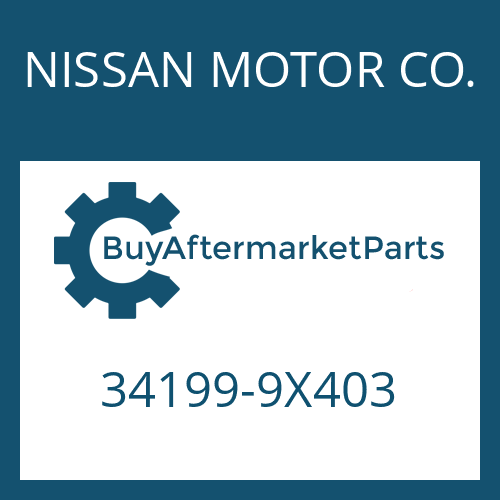 NISSAN MOTOR CO.

BuyAftermarketParts

34199-9X403